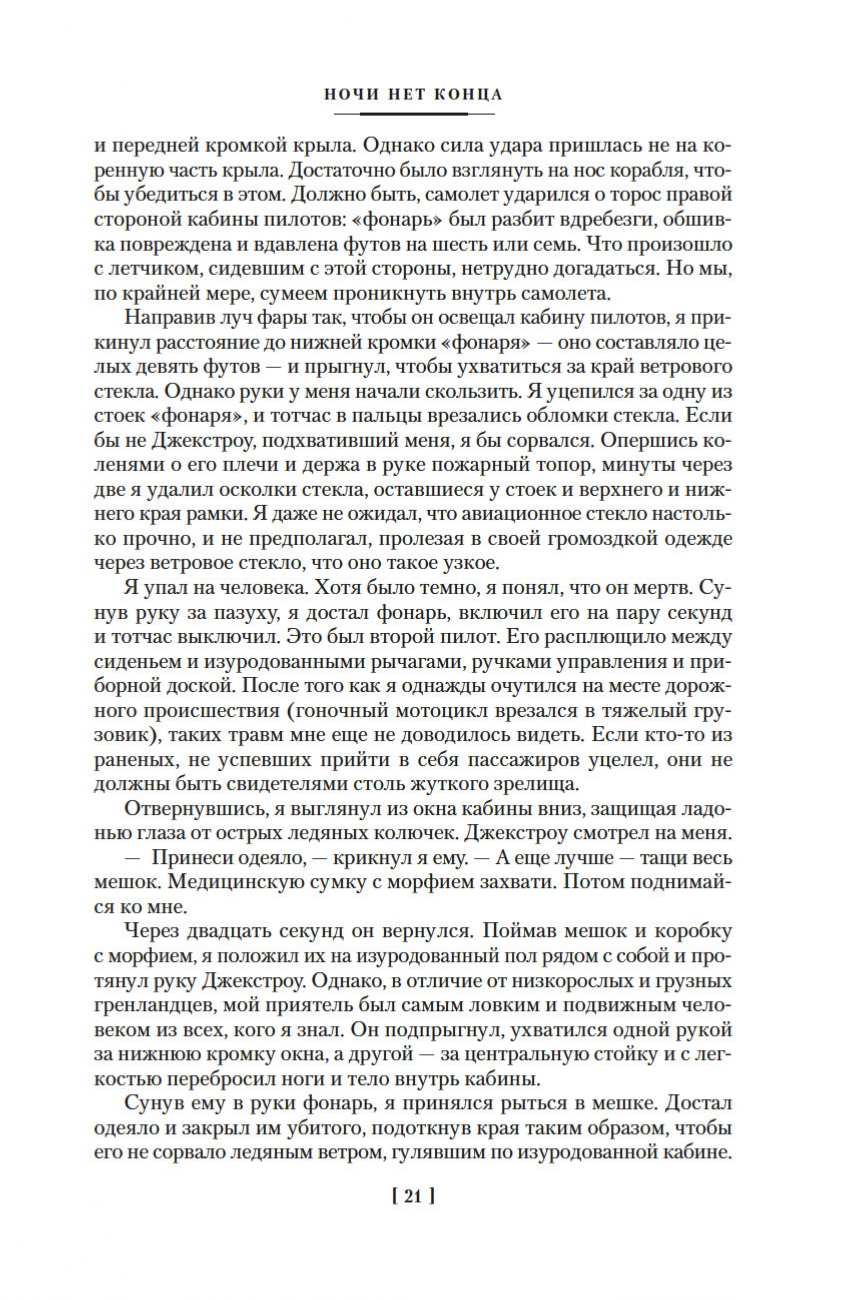 НОЧИ НЕТ КОНЦА

и передней кромкой крыла. Однако сила удара пришлась не на коренную часть крыла. Достаточно было взглянуть на нос корабля, чтобы убедиться в этом. Должно быть, самолет ударился о торос правой стороной кабины пилотов: «фонарь» был разбит вдребезги, обшивка повреждена и вдавлена футов на шесть или семь. Что произошло с летчиком, сидевшим с этой стороны, нетрудно догадаться. Но мы, по крайней мере, сумеем проникнуть внутрь самолета.

Направив луч фары так, чтобы он освещал кабину пилотов, я прикинул расстояние до нижней кромки «фонаря» — оно составляло целых девять футов — и прыгнул, чтобы ухватиться за край ветрового стекла. Однако руки у меня начали скользить. Я уцепился за одну из стоек «фонаря», и тотчас в пальцы врезались обломки стекла. Если бы не Джекстроу, подхвативший меня, я бы сорвался. Опершись коленями о его плечи и держа в руке пожарный топор, минуты через две я удалил осколки стекла, оставшиеся у стоек и верхнего и нижнего края рамки. Я даже не ожидал, что авиационное стекло настолько прочно, и не предполагал, пролезая в своей громоздкой одежде через ветровое стекло, что оно такое узкое.

Я упал на человека. Хотя было темно, я понял, что он мертв. Сунув руку за пазуху, я достал фонарь, включил его на пару секунд и тотчас выключил. Это был второй пилот. Его расплющило между сиденьем и изуродованными рычагами, ручками управления и приборной доской. После того как я однажды очутился на месте дорожного происшествия (гоночный мотоцикл врезался в тяжелый грузовик), таких травм мне еще не доводилось видеть. Если кто-то из раненых, не успевших прийти в себя пассажиров уцелел, они не должны быть свидетелями столь жуткого зрелища.

Отвернувшись, я выглянул из окна кабины вниз, защищая ладонью глаза от острых ледяных колючек. Джекстроу смотрел на меня.

— Принеси одеяло, — крикнул я ему. — А еще лучше — тащи весь мешок. Медицинскую сумку с морфием захвати. Потом поднимайся ко мне.

Через двадцать секунд он вернулся. Поймав мешок и коробку с морфием, я положил их на изуродованный пол рядом с собой и протянул руку Джекстроу. Однако, в отличие от низкорослых и грузных гренландцев, мой приятель был самым ловким и подвижным человеком из всех, кого я знал. Он подпрыгнул, ухватился одной рукой за нижнюю кромку окна, а другой — за центральную стойку и с легкостью перебросил ноги и тело внутрь кабины.

Сунув ему в руки фонарь, я принялся рыться в мешке. Достал одеяло и закрыл им убитого, подоткнув края таким образом, чтобы его не сорвало ледяным ветром, гулявшим по изуродованной кабине.

[ 21 ]